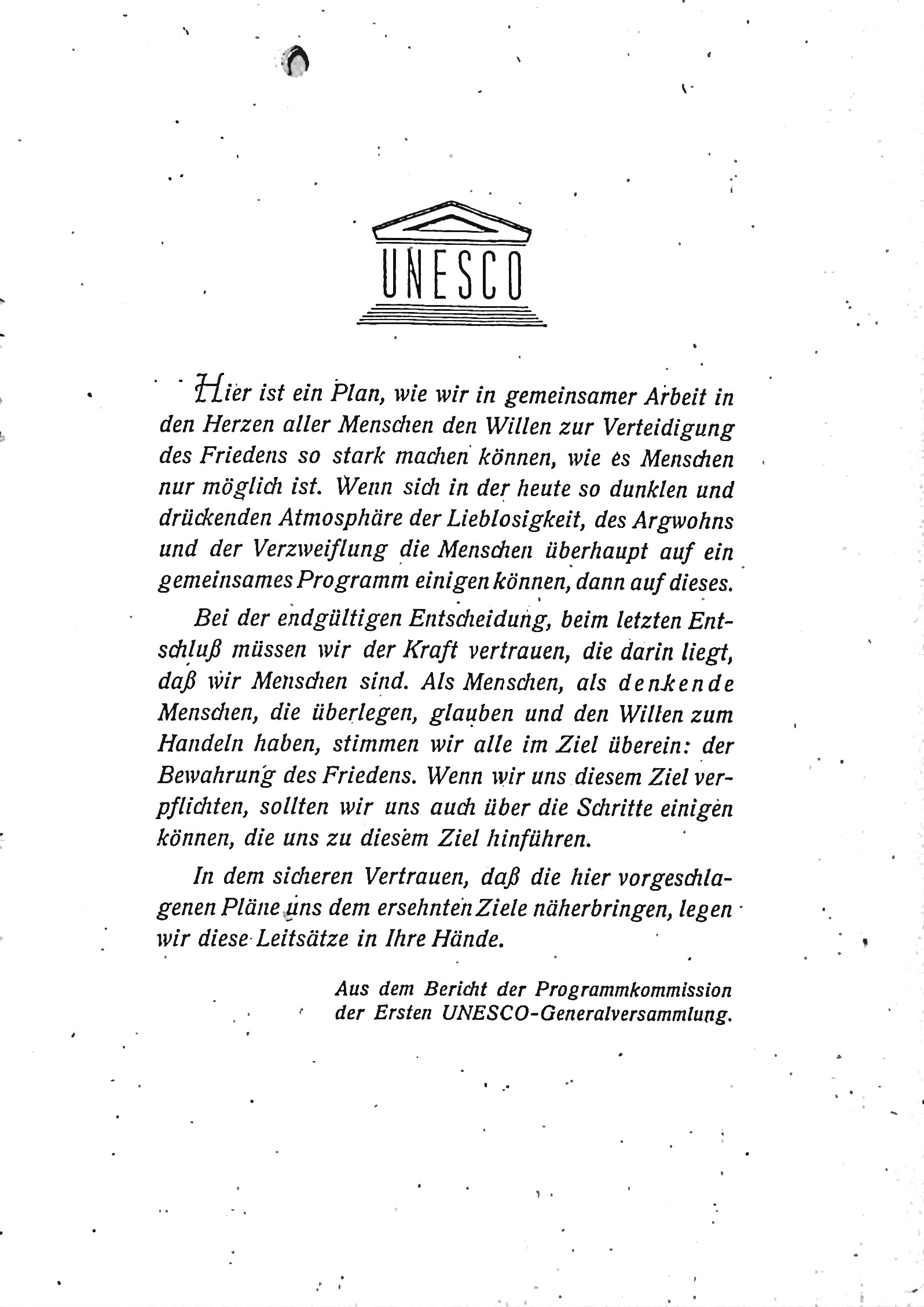 UNESCO

Hier ist ein Plan, wie wir in gemeinsamer Arbeit in den Herzen aller Menschen den Willen zur Verteidigung des Friedens so stark machen können, wie es Menschen nur möglich ist. Wenn sich in der heute so dunklen und drückenden Atmosphäre der Lieblosigkeit, des Argwohns und der Verzweiflung die Menschen überhaupt auf ein gemeinsames Programm einigen können, dann auf dieses.

Bei der endgültigen Entscheidung, beim letzten Entschluß müssen wir der Kraft vertrauen, die darin liegt, daß wir Menschen sind. Als Menschen, als denkende Menschen, die überlegen, glauben und den Willen zum Handeln haben, stimmen wir alle im Ziel überein: der Bewahrung des Friedens. Wenn wir uns diesem Ziel verpflichten, sollten wir uns auch über die Schritte einigen können, die uns zu diesem Ziel hinführen.

In dem sicheren Vertrauen, daß die hier vorgeschlagenen Pläne uns dem ersehnten Ziele näherbringen, legen wir diese Leitsätze in Ihre Hände.

Aus dem Bericht der Programmkommission der Ersten UNESCO-Generalversammlung.